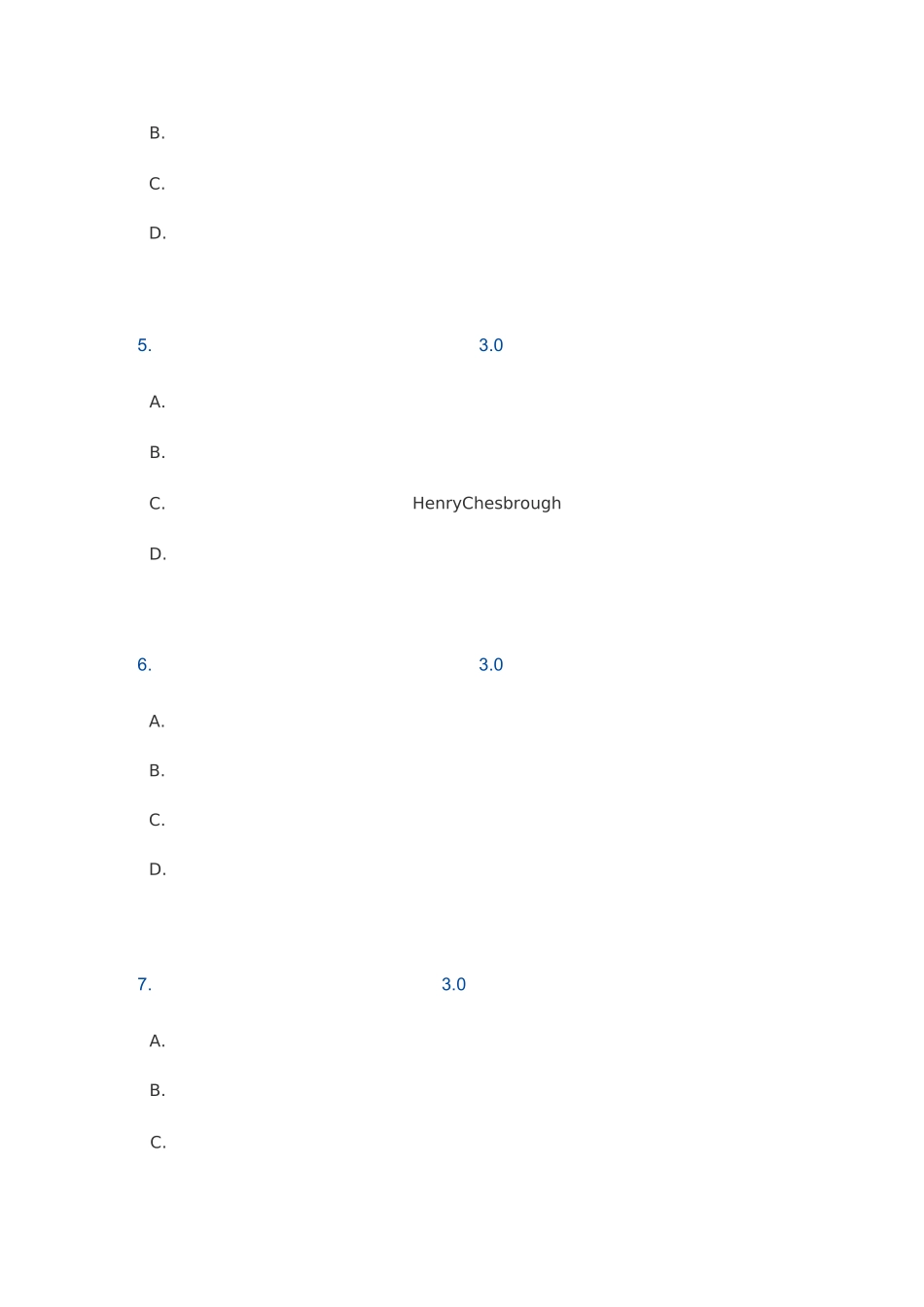 B.

C.

D.

5. 3.0

A.

B.

C. HenryChesbrough

D.

6. 3.0

A.

B.

C.

D.

7. 3.0

A.

B.

C.